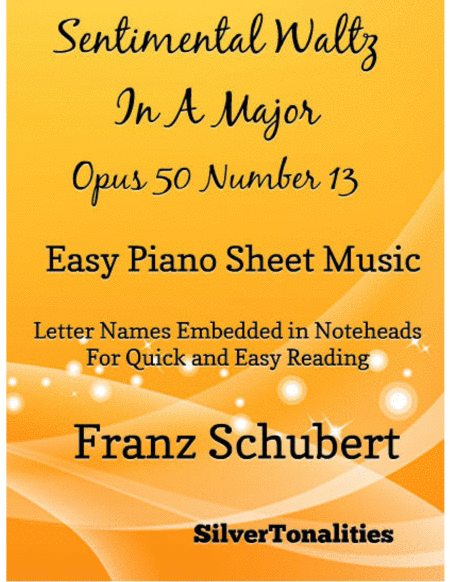 Sentimental Waltz
In A Major
Opus 50 Number 13

Easy Piano Sheet Music

Letter Names Embedded in Noteheads
For Quick and Easy Reading

Franz Schubert

SilverTonalities